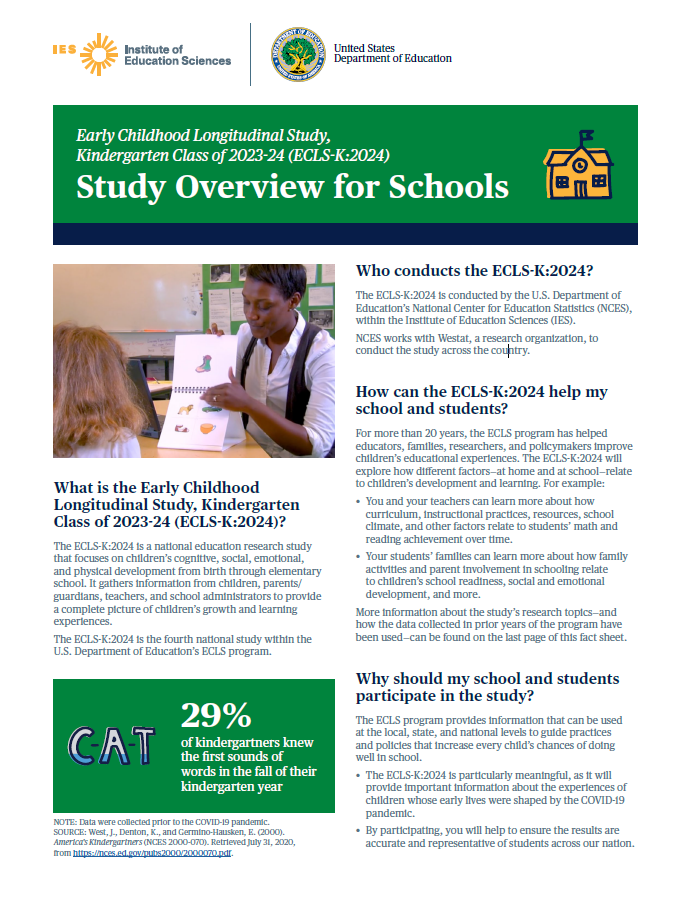 IES Institute of Education Sciences

United States Department of Education

Early Childhood Longitudinal Study, Kindergarten Class of 2023-24 (ECLS-K:2024)

Study Overview for Schools

What is the Early Childhood Longitudinal Study, Kindergarten Class of 2023-24 (ECLS-K:2024)?

The ECLS-K:2024 is a national education research study that focuses on children's cognitive, social, emotional, and physical development from birth through elementary school. It gathers information from children, parents/guardians, teachers, and school administrators to provide a complete picture of children's growth and learning experiences.

The ECLS-K:2024 is the fourth national study within the U.S. Department of Education's ECLS program.

C-A-T

29%

of kindergartners knew the first sounds of words in the fall of their kindergarten year

NOTE: Data were collected prior to the COVID-19 pandemic.
SOURCE: West, J., Denton, K., and Germino-Hausken, E. (2000). America's Kindergartners (NCES 2000-070). Retrieved July 31, 2020, from https://nces.ed.gov/pubs2000/2000070.pdf.

Who conducts the ECLS-K:2024?

The ECLS-K:2024 is conducted by the U.S. Department of Education's National Center for Education Statistics (NCES), within the Institute of Education Sciences (IES).

NCES works with Westat, a research organization, to conduct the study across the country.

How can the ECLS-K:2024 help my school and students?

For more than 20 years, the ECLS program has helped educators, families, researchers, and policymakers improve children's educational experiences. The ECLS-K:2024 will explore how different factors—at home and at school—relate to children's development and learning. For example:

• You and your teachers can learn more about how curriculum, instructional practices, resources, school climate, and other factors relate to students' math and reading achievement over time.

• Your students' families can learn more about how family activities and parent involvement in schooling relate to children's school readiness, social and emotional development, and more.

More information about the study's research topics—and how the data collected in prior years of the program have been used—can be found on the last page of this fact sheet.

Why should my school and students participate in the study?

The ECLS program provides information that can be used at the local, state, and national levels to guide practices and policies that increase every child's chances of doing well in school.

• The ECLS-K:2024 is particularly meaningful, as it will provide important information about the experiences of children whose early lives were shaped by the COVID-19 pandemic.

• By participating, you will help to ensure the results are accurate and representative of students across our nation.